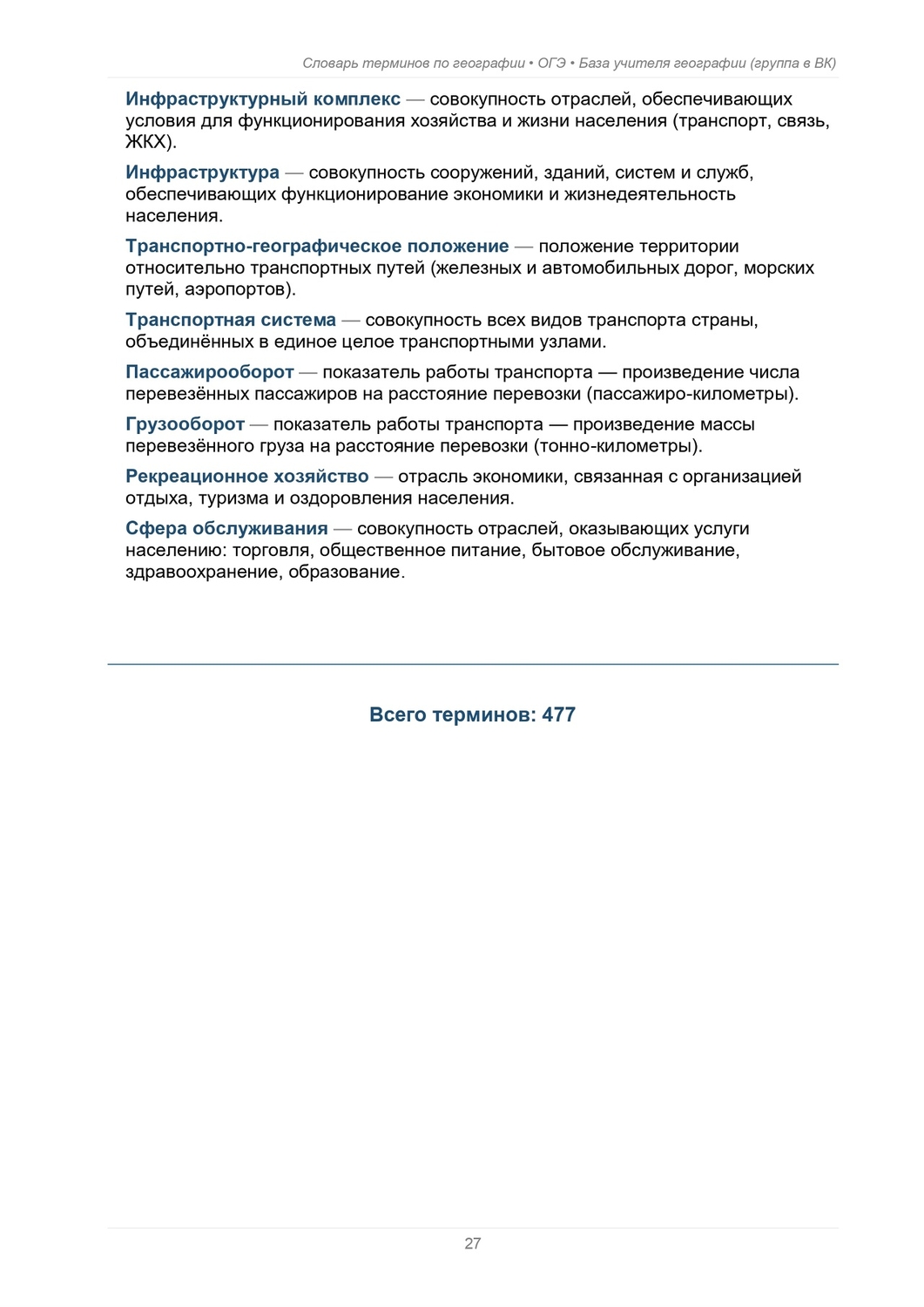 Словарь терминов по географии • ОГЭ • База учителя географии (группа в ВК)

Инфраструктурный комплекс — совокупность отраслей, обеспечивающих условия для функционирования хозяйства и жизни населения (транспорт, связь, ЖКХ).

Инфраструктура — совокупность сооружений, зданий, систем и служб, обеспечивающих функционирование экономики и жизнедеятельность населения.

Транспортно-географическое положение — положение территории относительно транспортных путей (железных и автомобильных дорог, морских путей, аэропортов).

Транспортная система — совокупность всех видов транспорта страны, объединённых в единое целое транспортными узлами.

Пассажирооборот — показатель работы транспорта — произведение числа перевезённых пассажиров на расстояние перевозки (пассажиро-километры).

Грузооборот — показатель работы транспорта — произведение массы перевезённого груза на расстояние перевозки (тонно-километры).

Рекреационное хозяйство — отрасль экономики, связанная с организацией отдыха, туризма и оздоровления населения.

Сфера обслуживания — совокупность отраслей, оказывающих услуги населению: торговля, общественное питание, бытовое обслуживание, здравоохранение, образование.

Всего терминов: 477

27